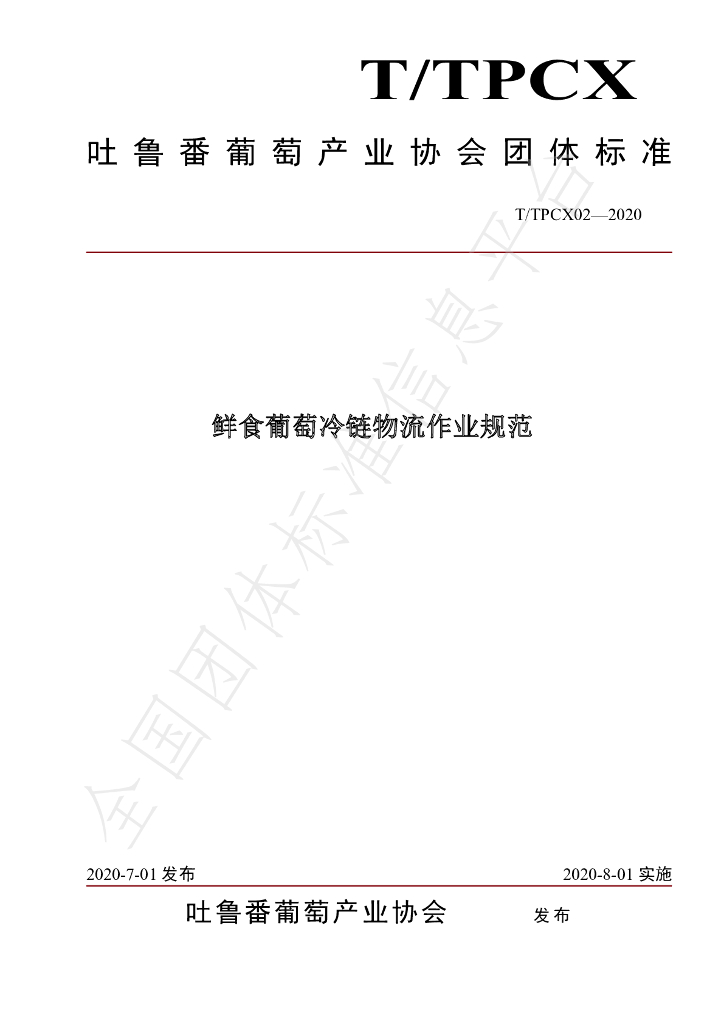 T/TPCX

吐鲁番葡萄产业协会团体标准

T/TPCX02—2020

鲜食葡萄冷链物流作业规范

2020-7-01发布 2020-8-01实施

吐鲁番葡萄产业协会 发布

全国团体标准信息平台